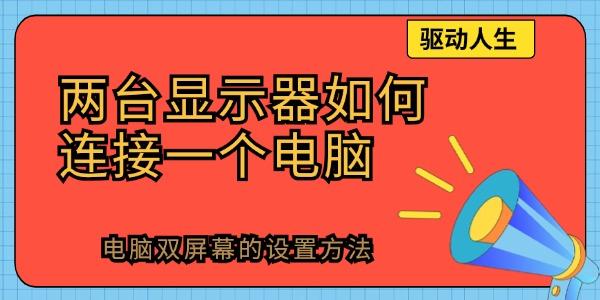 驱动人生

两台显示器如何连接一个电脑

电脑双屏幕的设置方法